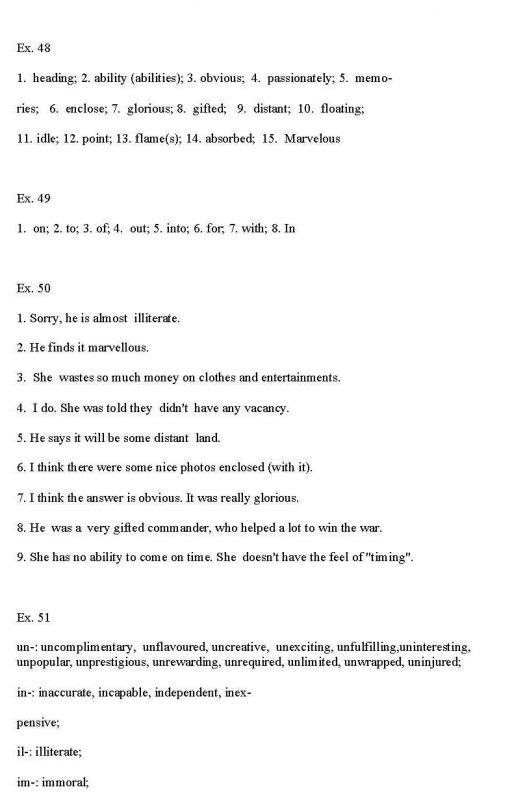 Ex. 48

1. heading; 2. ability (abilities); 3. obvious; 4. passionately; 5. memories; 6. enclose; 7. glorious; 8. gifted; 9. distant; 10. floating; 11. idle; 12. point; 13. flame(s); 14. absorbed; 15. Marvelous

Ex. 49

1. on; 2. to; 3. of; 4. out; 5. into; 6. for; 7. with; 8. In

Ex. 50

1. Sorry, he is almost illiterate.

2. He finds it marvellous.

3. She wastes so much money on clothes and entertainments.

4. I do. She was told they didn't have any vacancy.

5. He says it will be some distant land.

6. I think there were some nice photos enclosed (with it).

7. I think the answer is obvious. It was really glorious.

8. He was a very gifted commander, who helped a lot to win the war.

9. She has no ability to come on time. She doesn't have the feel of "timing".

Ex. 51

un-: uncomplimentary, unflavoured, uncreative, unexciting, unfulfilling,uninteresting, unpopular, unprestigious, unrewarding, unrequired, unlimited, unwrapped, uninjured;

in-: inaccurate, incapable, independent, inexpensive;

il-: illiterate;

im-: immoral;